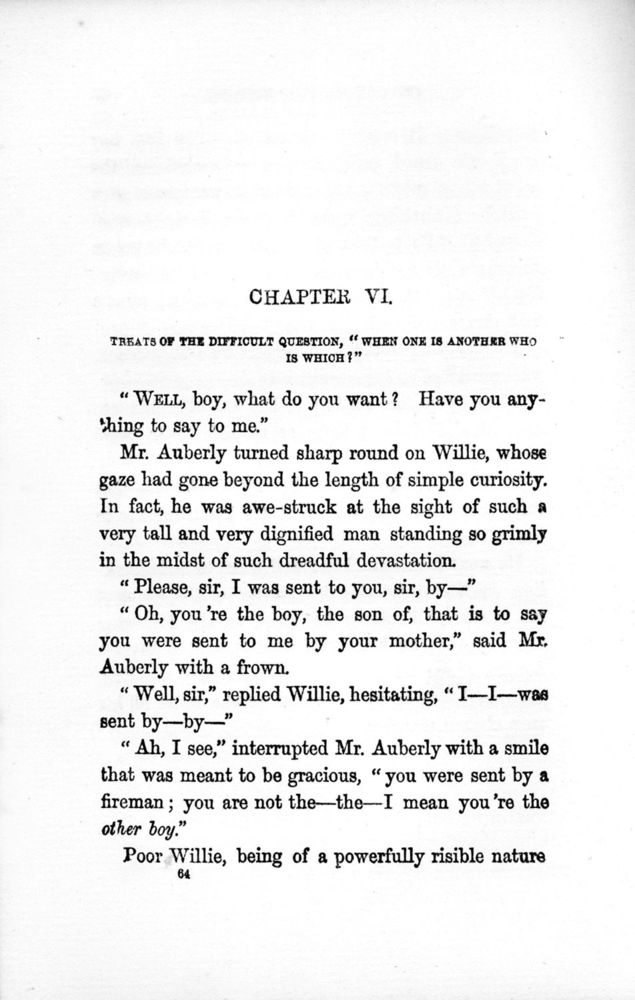 CHAPTER VI.

TREATS OF THE DIFFICULT QUESTION, "WHEN ONE IS ANOTHER WHO IS WHICH?"

"WELL, boy, what do you want? Have you anything to say to me."

Mr. Auberly turned sharp round on Willie, whose gaze had gone beyond the length of simple curiosity. In fact, he was awe-struck at the sight of such a very tall and very dignified man standing so grimly in the midst of such dreadful devastation.

"Please, sir, I was sent to you, sir, by—"

"Oh, you're the boy, the son of, that is to say you were sent to me by your mother," said Mr. Auberly with a frown.

"Well, sir," replied Willie, hesitating, "I—I—was sent by—by—"

"Ah, I see," interrupted Mr. Auberly with a smile that was meant to be gracious, "you were sent by a fireman; you are not the—the—I mean you're the other boy."

Poor Willie, being of a powerfully risible nature

64